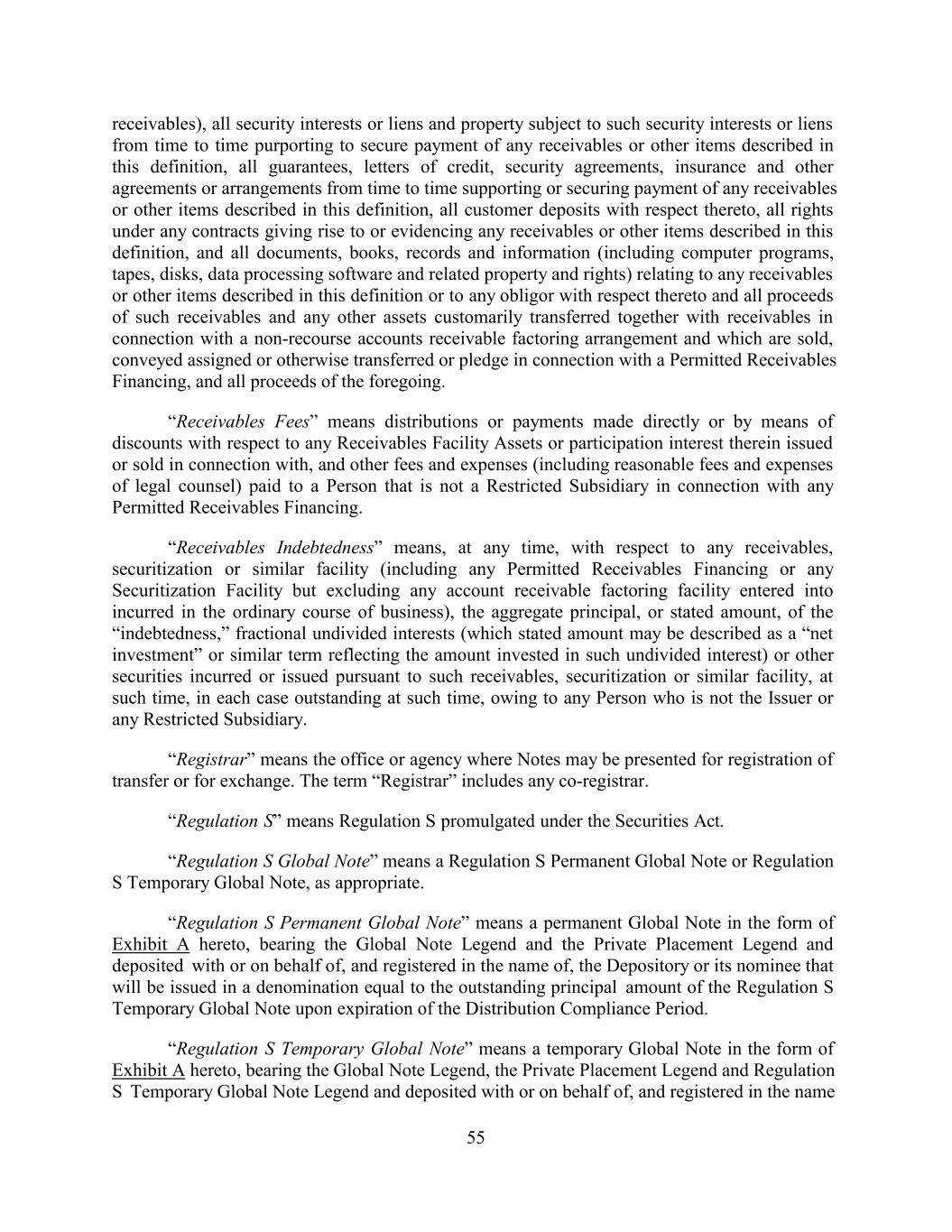 receivables), all security interests or liens and property subject to such security interests or liens from time to time purporting to secure payment of any receivables or other items described in this definition, all guarantees, letters of credit, security agreements, insurance and other agreements or arrangements from time to time supporting or securing payment of any receivables or other items described in this definition, all customer deposits with respect thereto, all rights under any contracts giving rise to or evidencing any receivables or other items described in this definition, and all documents, books, records and information (including computer programs, tapes, disks, data processing software and related property and rights) relating to any receivables or other items described in this definition or to any obligor with respect thereto and all proceeds of such receivables and any other assets customarily transferred together with receivables in connection with a non-recourse accounts receivable factoring arrangement and which are sold, conveyed assigned or otherwise transferred or pledge in connection with a Permitted Receivables Financing, and all proceeds of the foregoing.

“Receivables Fees” means distributions or payments made directly or by means of discounts with respect to any Receivables Facility Assets or participation interest therein issued or sold in connection with, and other fees and expenses (including reasonable fees and expenses of legal counsel) paid to a Person that is not a Restricted Subsidiary in connection with any Permitted Receivables Financing.

“Receivables Indebtedness” means, at any time, with respect to any receivables, securitization or similar facility (including any Permitted Receivables Financing or any Securitization Facility but excluding any account receivable factoring facility entered into incurred in the ordinary course of business), the aggregate principal, or stated amount, of the “indebtedness,” fractional undivided interests (which stated amount may be described as a “net investment” or similar term reflecting the amount invested in such undivided interest) or other securities incurred or issued pursuant to such receivables, securitization or similar facility, at such time, in each case outstanding at such time, owing to any Person who is not the Issuer or any Restricted Subsidiary.

“Registrar” means the office or agency where Notes may be presented for registration of transfer or for exchange. The term “Registrar” includes any co-registrar.

“Regulation S” means Regulation S promulgated under the Securities Act.

“Regulation S Global Note” means a Regulation S Permanent Global Note or Regulation S Temporary Global Note, as appropriate.

“Regulation S Permanent Global Note” means a permanent Global Note in the form of Exhibit A hereto, bearing the Global Note Legend and the Private Placement Legend and deposited with or on behalf of, and registered in the name of, the Depository or its nominee that will be issued in a denomination equal to the outstanding principal amount of the Regulation S Temporary Global Note upon expiration of the Distribution Compliance Period.

“Regulation S Temporary Global Note” means a temporary Global Note in the form of Exhibit A hereto, bearing the Global Note Legend, the Private Placement Legend and Regulation S Temporary Global Note Legend and deposited with or on behalf of, and registered in the name

55